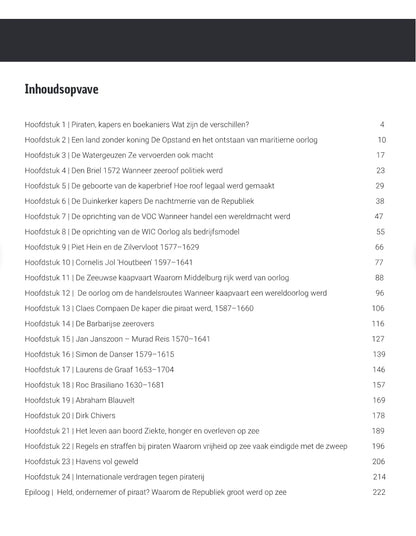 Inhoudsopvave

| | |
|---|---|
| Hoofdstuk 1 \| Piraten, kapers en boekaniers Wat zijn de verschillen? | 4 |
| Hoofdstuk 2 \| Een land zonder koning De Opstand en het ontstaan van maritieme oorlog | 10 |
| Hoofdstuk 3 \| De Watergeuzen Ze vervoerden ook macht | 17 |
| Hoofdstuk 4 \| Den Briel 1572 Wanneer zeeroof politiek werd | 23 |
| Hoofdstuk 5 \| De geboorte van de kaperbrief Hoe roof legaal werd gemaakt | 29 |
| Hoofdstuk 6 \| De Duinkerker kapers De nachtmerrie van de Republiek | 38 |
| Hoofdstuk 7 \| De oprichting van de VOC Wanneer handel een wereldmacht werd | 47 |
| Hoofdstuk 8 \| De oprichting van de WIC Oorlog als bedrijfsmodel | 55 |
| Hoofdstuk 9 \| Piet Hein en de Zilvervloot 1577–1629 | 66 |
| Hoofdstuk 10 \| Cornelis Jol 'Houtbeen' 1597–1641 | 77 |
| Hoofdstuk 11 \| De Zeeuwse kaapvaart Waarom Middelburg rijk werd van oorlog | 88 |
| Hoofdstuk 12 \| De oorlog om de handelsroutes Wanneer kaapvaart een wereldoorlog werd | 96 |
| Hoofdstuk 13 \| Claes Compaen De kaper die piraat werd, 1587–1660 | 106 |
| Hoofdstuk 14 \| De Barbarijse zeerovers | 116 |
| Hoofdstuk 15 \| Jan Janszoon – Murad Reis 1570–1641 | 127 |
| Hoofdstuk 16 \| Simon de Danser 1579–1615 | 139 |
| Hoofdstuk 17 \| Laurens de Graaf 1653–1704 | 146 |
| Hoofdstuk 18 \| Roc Brasiliano 1630–1681 | 157 |
| Hoofdstuk 19 \| Abraham Blauvelt | 169 |
| Hoofdstuk 20 \| Dirk Chivers | 178 |
| Hoofdstuk 21 \| Het leven aan boord Ziekte, honger en overleven op zee | 189 |
| Hoofdstuk 22 \| Regels en straffen bij piraten Waarom vrijheid op zee vaak eindigde met de zweep | 196 |
| Hoofdstuk 23 \| Havens vol geweld | 206 |
| Hoofdstuk 24 \| Internationale verdragen tegen piraterij | 214 |
| Epiloog \| Held, ondernemer of piraat? Waarom de Republiek groot werd op zee | 222 |